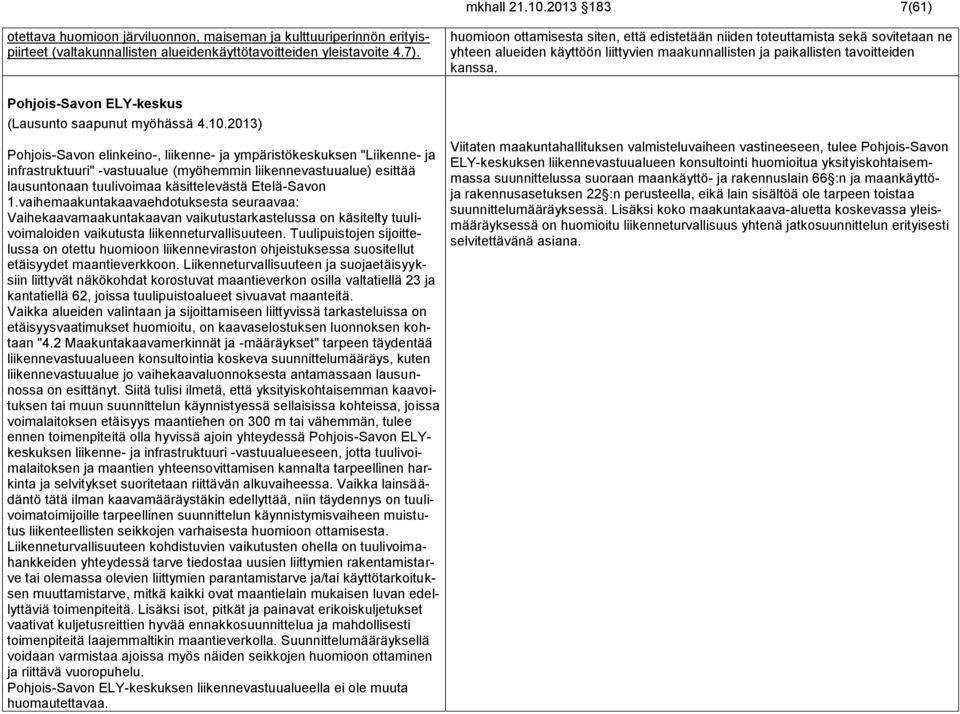 mkhall 21.10.2013 §183 7(61)

| otettava huomioon järviluonnon, maiseman ja kulttuuriperinnön erityispiirteet (valtakunnallisten alueidenkäyttötavoitteiden yleistavoite 4.7). | huomioon ottamisesta siten, että edistetään niiden toteuttamista sekä sovitetaan ne yhteen alueiden käyttöön liittyvien maakunnallisten ja paikallisten tavoitteiden kanssa. |
|---|---|
| **Pohjois-Savon ELY-keskus** (Lausunto saapunut myöhässä 4.10.2013) Pohjois-Savon elinkeino-, liikenne- ja ympäristökeskuksen "Liikenne- ja infrastruktuuri" -vastuualue (myöhemmin liikennevastuualue) esittää lausuntonaan tuulivoimaa käsittelevästä Etelä-Savon 1.vaihemaakuntakaavaehdotuksesta seuraavaa: Vaihekaavamaakuntakaavan vaikutustarkastelussa on käsitelty tuulivoimaloiden vaikutusta liikenneturvallisuuteen. Tuulipuistojen sijoittelussa on otettu huomioon liikenneviraston ohjeistuksessa suositellut etäisyydet maantieverkkoon. Liikenneturvallisuuteen ja suojaetäisyyksiin liittyvät näkökohdat korostuvat maantieverkon osilla valtatiellä 23 ja kantatiellä 62, joissa tuulipuistoalueet sivuavat maanteitä. Vaikka alueiden valintaan ja sijoittamiseen liittyvissä tarkasteluissa on etäisyysvaatimukset huomioitu, on kaavaselostuksen luonnoksen kohtaan "4.2 Maakuntakaavamerkinnät ja -määräykset" tarpeen täydentää liikennevastuualueen konsultointia koskeva suunnittelumääräys, kuten liikennevastuualue jo vaihekaavaluonnoksesta antamassaan lausunnossa on esittänyt. Siitä tulisi ilmetä, että yksityiskohtaisemman kaavoituksen tai muun suunnittelun käynnistyessä sellaisissa kohteissa, joissa voimalaitoksen etäisyys maantiehen on 300 m tai vähemmän, tulee ennen toimenpiteitä olla hyvissä ajoin yhteydessä Pohjois-Savon ELY-keskuksen liikenne- ja infrastruktuuri -vastuualueeseen, jotta tuulivoimalaitoksen ja maantien yhteensovittamisen kannalta tarpeellinen harkinta ja selvitykset suoritetaan riittävän alkuvaiheessa. Vaikka lainsäädäntö tätä ilman kaavamääräystäkin edellyttää, niin täydennys on tuulivoimatoimijoille tarpeellinen suunnittelun käynnistymisvaiheen muistutus liikenteellisten seikkojen varhaisesta huomioon ottamisesta. Liikenneturvallisuuteen kohdistuvien vaikutusten ohella on tuulivoimahankkeiden yhteydessä tarve tiedostaa uusien liittymien rakentamistarve tai olemassa olevien liittymien parantamistarve ja/tai käyttötarkoituksen muuttamistarve, mitkä kaikki ovat maantielain mukaisen luvan edellyttäviä toimenpiteitä. Lisäksi isot, pitkät ja painavat erikoiskuljetukset vaativat kuljetusreittien hyvää ennakkosuunnittelua ja mahdollisesti toimenpiteitä laajemmaltikin maantieverkolla. Suunnittelumääräyksellä voidaan varmistaa ajoissa myös näiden seikkojen huomioon ottaminen ja riittävä vuoropuhelu. Pohjois-Savon ELY-keskuksen liikennevastuualueella ei ole muuta huomautettavaa. | Viitaten maakuntahallituksen valmisteluvaiheen vastineeseen, tulee Pohjois-Savon ELY-keskuksen liikennevastuualueen konsultointi huomioitua yksityiskohtaisemmassa suunnittelussa suoraan maankäyttö- ja rakennuslain 66§:n ja maankäyttö- ja rakennusasetuksen 22§:n perusteella, eikä lain sisältöä ole tarpeen toistaa suunnittelumääräyksessä. Lisäksi koko maakuntakaava-aluetta koskevassa yleismääräyksessä on huomioitu liikenneturvallisuus yhtenä jatkosuunnittelun erityisesti selvitettävänä asiana. |